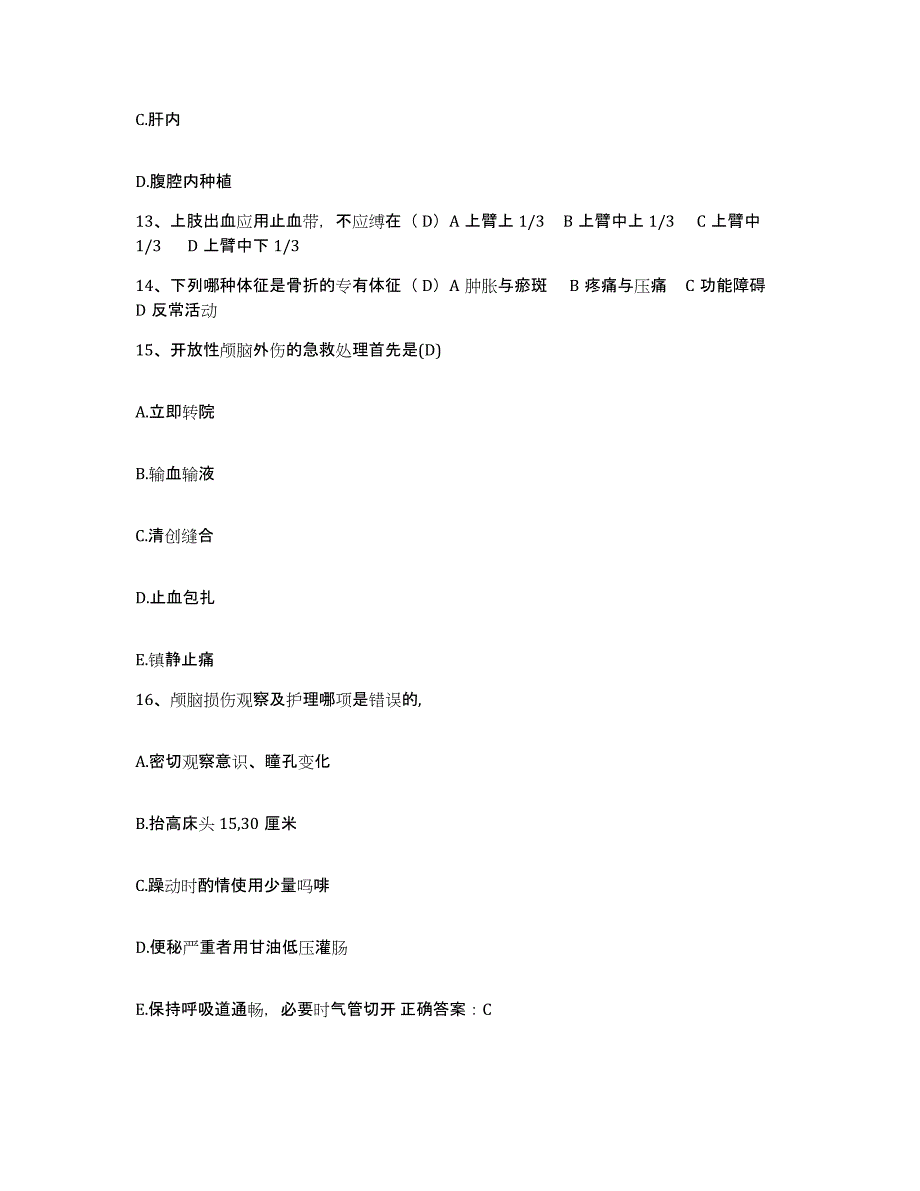 C.肝内

D.腹腔内种植

13、上肢出血应用止血带，不应缚在（D）A 上臂上 1/3　B 上臂中上 1/3　C 上臂中 1/3　D 上臂中下 1/3

14、下列哪种体征是骨折的专有体征（D）A 肿胀与瘀斑　B 疼痛与压痛　C 功能障碍　D 反常活动

15、开放性颅脑外伤的急救处理首先是(D)

A.立即转院

B.输血输液

C.清创缝合

D.止血包扎

E.镇静止痛

16、颅脑损伤观察及护理哪项是错误的,

A.密切观察意识、瞳孔变化

B.抬高床头 15,30 厘米

C.躁动时酌情使用少量吗啡

D.便秘严重者用甘油低压灌肠

E.保持呼吸道通畅，必要时气管切开 正确答案：C